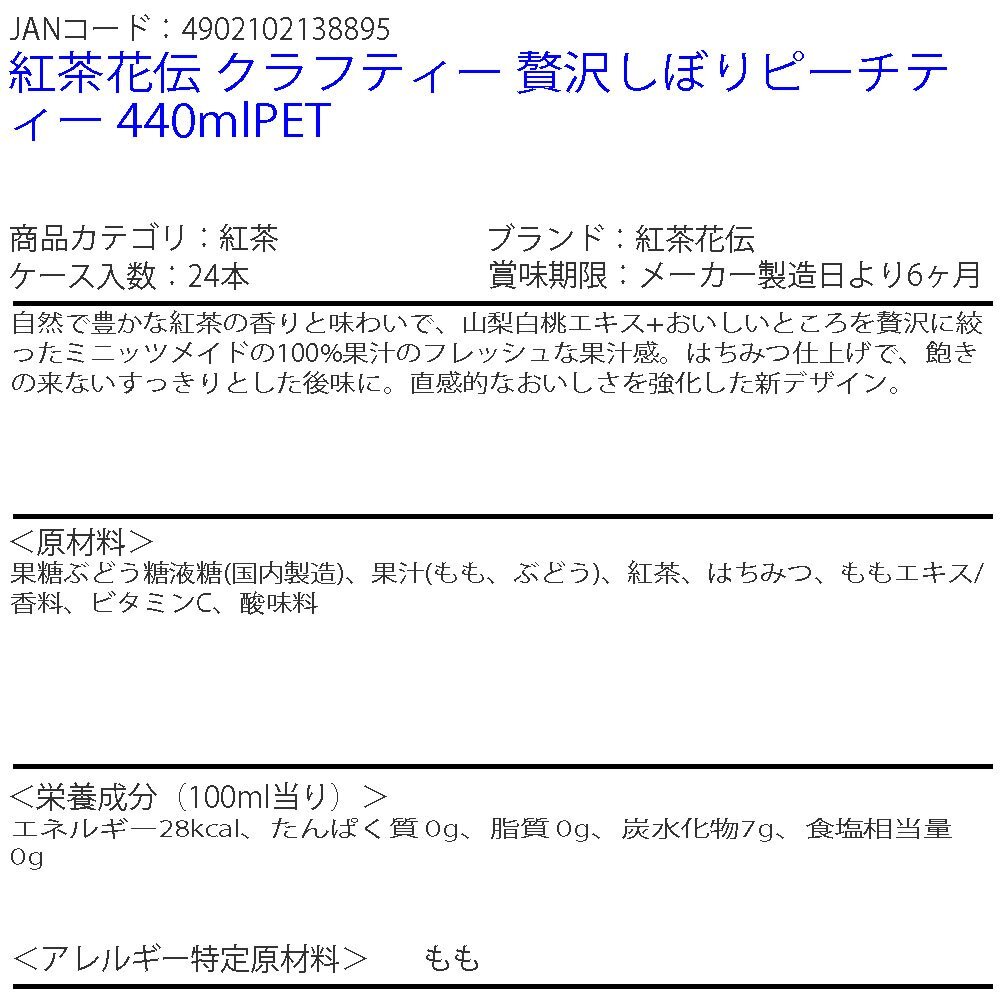 JANコード：4902102138895

紅茶花伝 クラフティー 贅沢しぼりピーチティー 440mlPET

商品カテゴリ：紅茶
ケース入数：24本

ブランド：紅茶花伝
賞味期限：メーカー製造日より6ヶ月

自然で豊かな紅茶の香りと味わいで、山梨白桃エキス+おいしいところを贅沢に絞ったミニッツメイドの100%果汁のフレッシュな果汁感。はちみつ仕上げで、飽きの来ないすっきりとした後味に。直感的なおいしさを強化した新デザイン。

＜原材料＞
果糖ぶどう糖液糖(国内製造)、果汁(もも、ぶどう)、紅茶、はちみつ、ももエキス/香料、ビタミンC、酸味料

＜栄養成分（100ml当り）＞
エネルギー28kcal、たんぱく質0g、脂質0g、炭水化物7g、食塩相当量0g

＜アレルギー特定原材料＞　もも